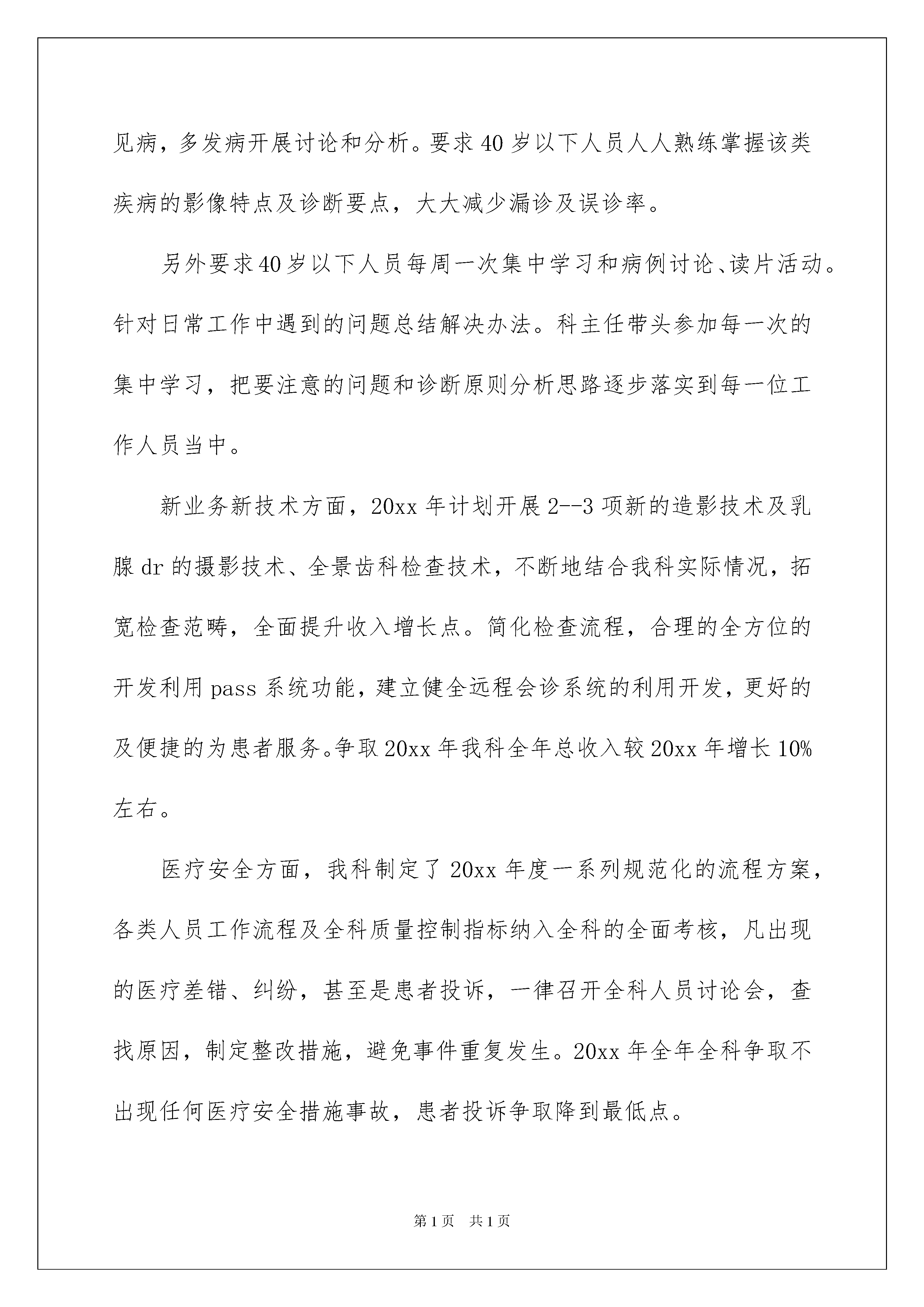 见病，多发病开展讨论和分析。要求40岁以下人员人人熟练掌握该类疾病的影像特点及诊断要点，大大减少漏诊及误诊率。

另外要求40岁以下人员每周一次集中学习和病例讨论、读片活动。针对日常工作中遇到的问题总结解决办法。科主任带头参加每一次的集中学习，把要注意的问题和诊断原则分析思路逐步落实到每一位工作人员当中。

新业务新技术方面，20xx年计划开展2--3项新的造影技术及乳腺dr的摄影技术、全景齿科检查技术，不断地结合我科实际情况，拓宽检查范畴，全面提升收入增长点。简化检查流程，合理的全方位的开发利用pass系统功能，建立健全远程会诊系统的利用开发，更好的及便捷的为患者服务。争取20xx年我科全年总收入较20xx年增长10%左右。

医疗安全方面，我科制定了20xx年度一系列规范化的流程方案，各类人员工作流程及全科质量控制指标纳入全科的全面考核，凡出现的医疗差错、纠纷，甚至是患者投诉，一律召开全科人员讨论会，查找原因，制定整改措施，避免事件重复发生。20xx年全年全科争取不出现任何医疗安全措施事故，患者投诉争取降到最低点。

第1页　共1页